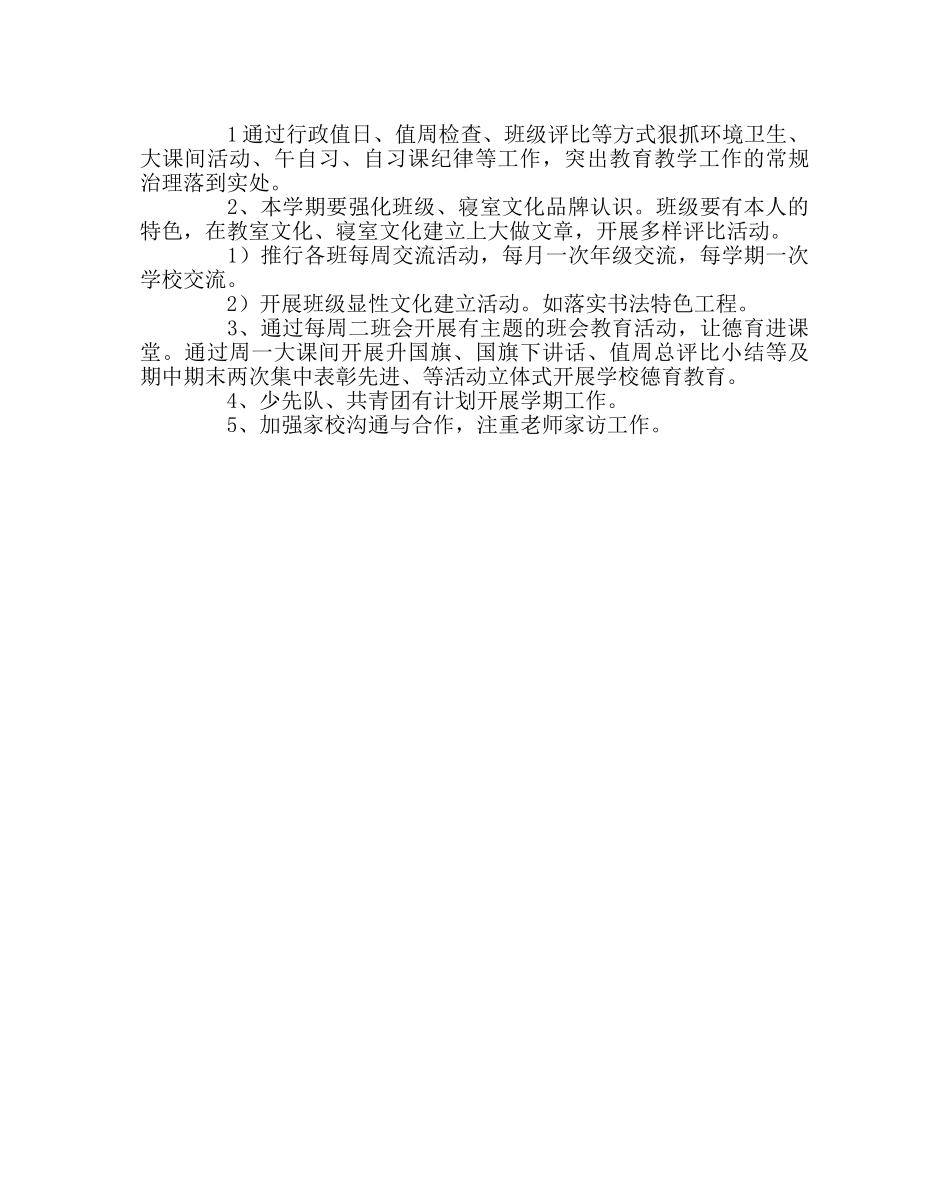 1通过行政值日、值周检查、班级评比等方式狠抓环境卫生、大课间活动、午自习、自习课纪律等工作，突出教育教学工作的常规治理落到实处。

2、本学期要强化班级、寝室文化品牌认识。班级要有本人的特色，在教室文化、寝室文化建立上大做文章，开展多样评比活动。

1）推行各班每周交流活动，每月一次年级交流，每学期一次学校交流。

2）开展班级显性文化建立活动。如落实书法特色工程。

3、通过每周二班会开展有主题的班会教育活动，让德育进课堂。通过周一大课间开展升国旗、国旗下讲话、值周总评比小结等及期中期末两次集中表彰先进、等活动立体式开展学校德育教育。

4、少先队、共青团有计划开展学期工作。

5、加强家校沟通与合作，注重老师家访工作。